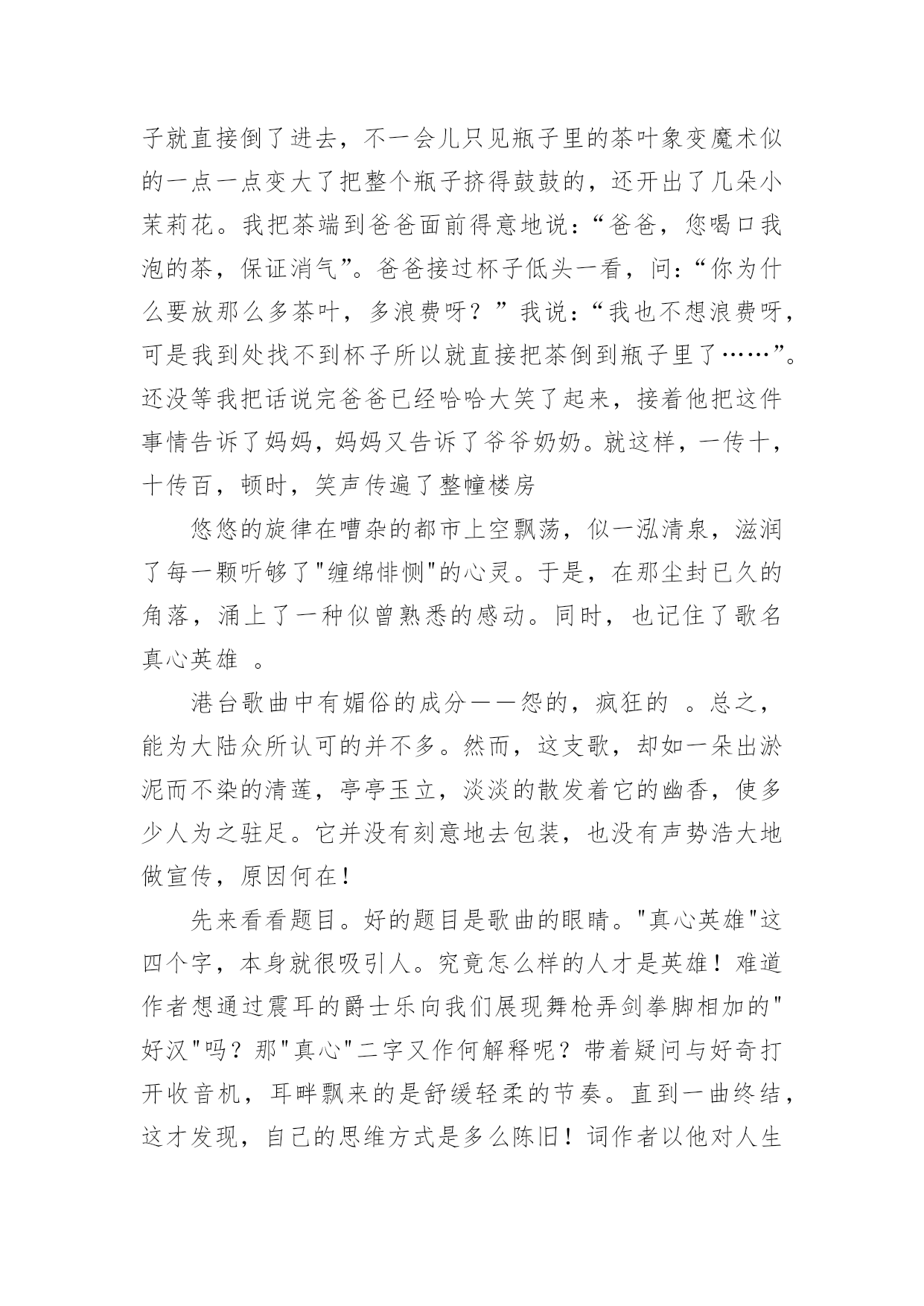 子就直接倒了进去，不一会儿只见瓶子里的茶叶象变魔术似的一点一点变大了把整个瓶子挤得鼓鼓的，还开出了几朵小茉莉花。我把茶端到爸爸面前得意地说：“爸爸，您喝口我泡的茶，保证消气”。爸爸接过杯子低头一看，问：“你为什么要放那么多茶叶，多浪费呀？”我说：“我也不想浪费呀，可是我到处找不到杯子所以就直接把茶倒到瓶子里了……”。还没等我把话说完爸爸已经哈哈大笑了起来，接着他把这件事情告诉了妈妈，妈妈又告诉了爷爷奶奶。就这样，一传十，十传百，顿时，笑声传遍了整幢楼房

悠悠的旋律在嘈杂的都市上空飘荡，似一泓清泉，滋润了每一颗听够了"缠绵悱恻"的心灵。于是，在那尘封已久的角落，涌上了一种似曾熟悉的感动。同时，也记住了歌名真心英雄 。

港台歌曲中有媚俗的成分——怨的，疯狂的 。总之，能为大陆众所认可的并不多。然而，这支歌，却如一朵出淤泥而不染的清莲，亭亭玉立，淡淡的散发着它的幽香，使多少人为之驻足。它并没有刻意地去包装，也没有声势浩大地做宣传，原因何在！

先来看看题目。好的题目是歌曲的眼睛。"真心英雄"这四个字，本身就很吸引人。究竟怎么样的人才是英雄！难道作者想通过震耳的爵士乐向我们展现舞枪弄剑拳脚相加的"好汉"吗？那"真心"二字又作何解释呢？带着疑问与好奇打开收音机，耳畔飘来的是舒缓轻柔的节奏。直到一曲终结，这才发现，自己的思维方式是多么陈旧！词作者以他对人生